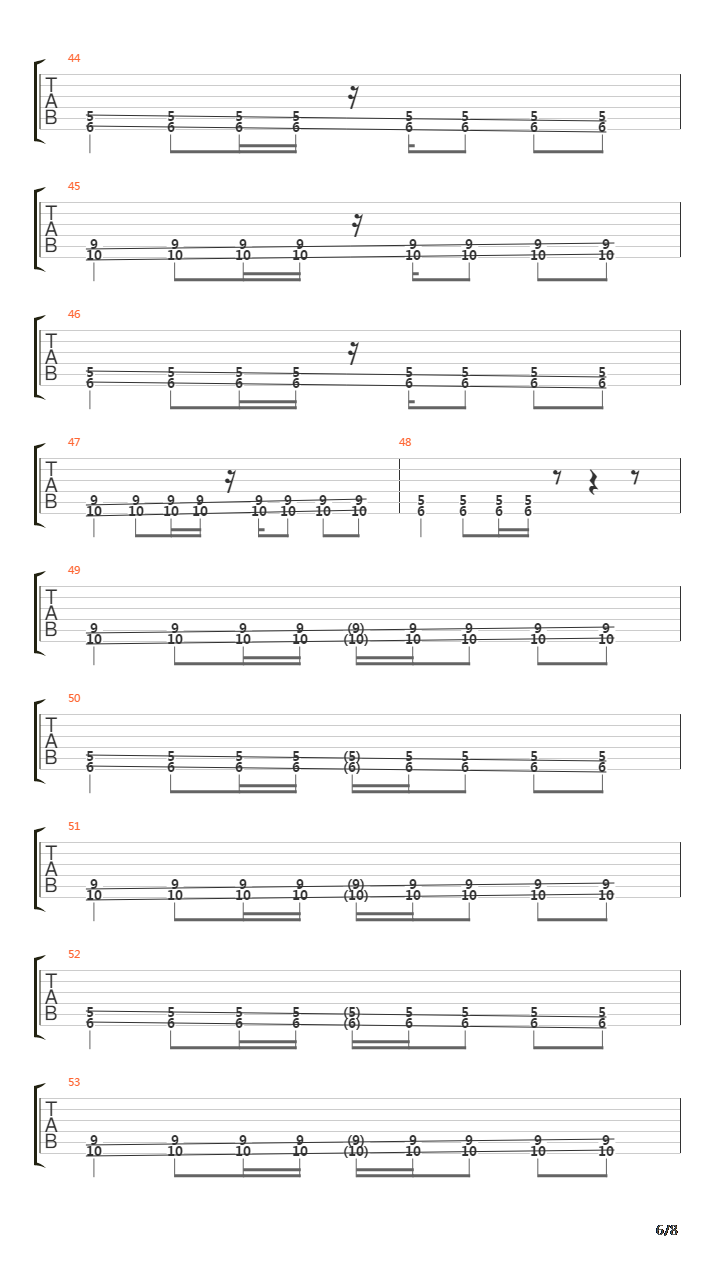 44
T
A
B
5 5 5 5 5 5 5 5
6 6 6 6 6 6 6 6

45
T
A
B
9 9 9 9 9 9 9 9
10 10 10 10 10 10 10 10

46
T
A
B
5 5 5 5 5 5 5 5
6 6 6 6 6 6 6 6

47
T
A
B
9 9 9 9 9 9 9 9
10 10 10 10 10 10 10 10

48
5 5 5 5
6 6 6 6

49
T
A
B
9 9 9 9 (9) 9 9 9 9
10 10 10 10 (10) 10 10 10 10

50
T
A
B
5 5 5 5 (5) 5 5 5 5
6 6 6 6 (6) 6 6 6 6

51
T
A
B
9 9 9 9 (9) 9 9 9 9
10 10 10 10 (10) 10 10 10 10

52
T
A
B
5 5 5 5 (5) 5 5 5 5
6 6 6 6 (6) 6 6 6 6

53
T
A
B
9 9 9 9 (9) 9 9 9 9
10 10 10 10 (10) 10 10 10 10

6/8